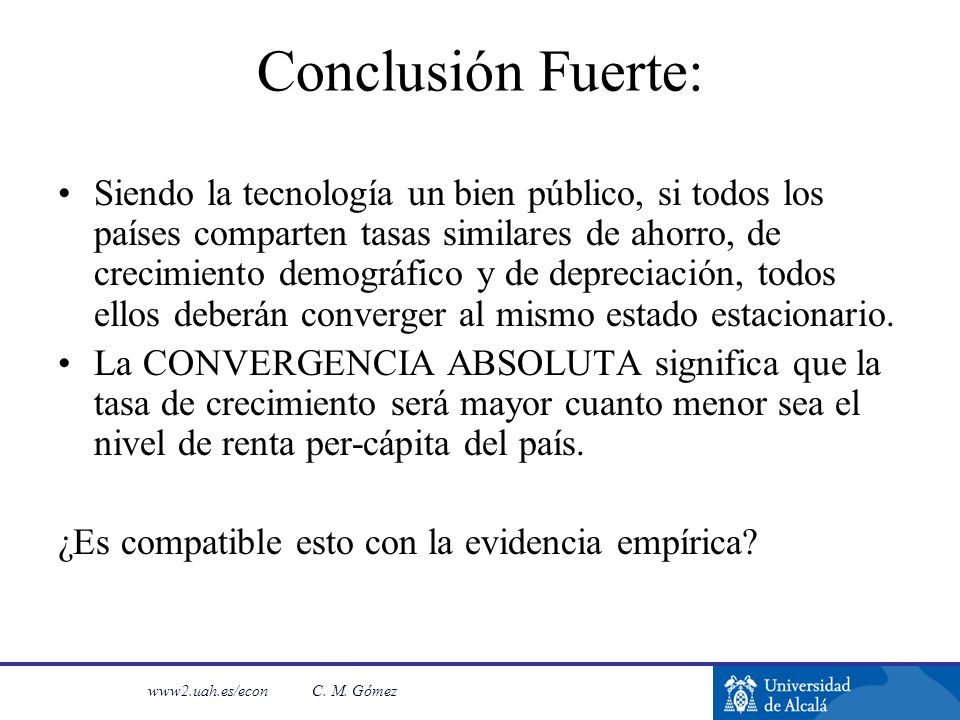 Conclusión Fuerte:

• Siendo la tecnología un bien público, si todos los países comparten tasas similares de ahorro, de crecimiento demográfico y de depreciación, todos ellos deberán converger al mismo estado estacionario.
• La CONVERGENCIA ABSOLUTA significa que la tasa de crecimiento será mayor cuanto menor sea el nivel de renta per-cápita del país.

¿Es compatible esto con la evidencia empírica?

www2.uah.es/econ C. M. Gómez

Universidad de Alcalá